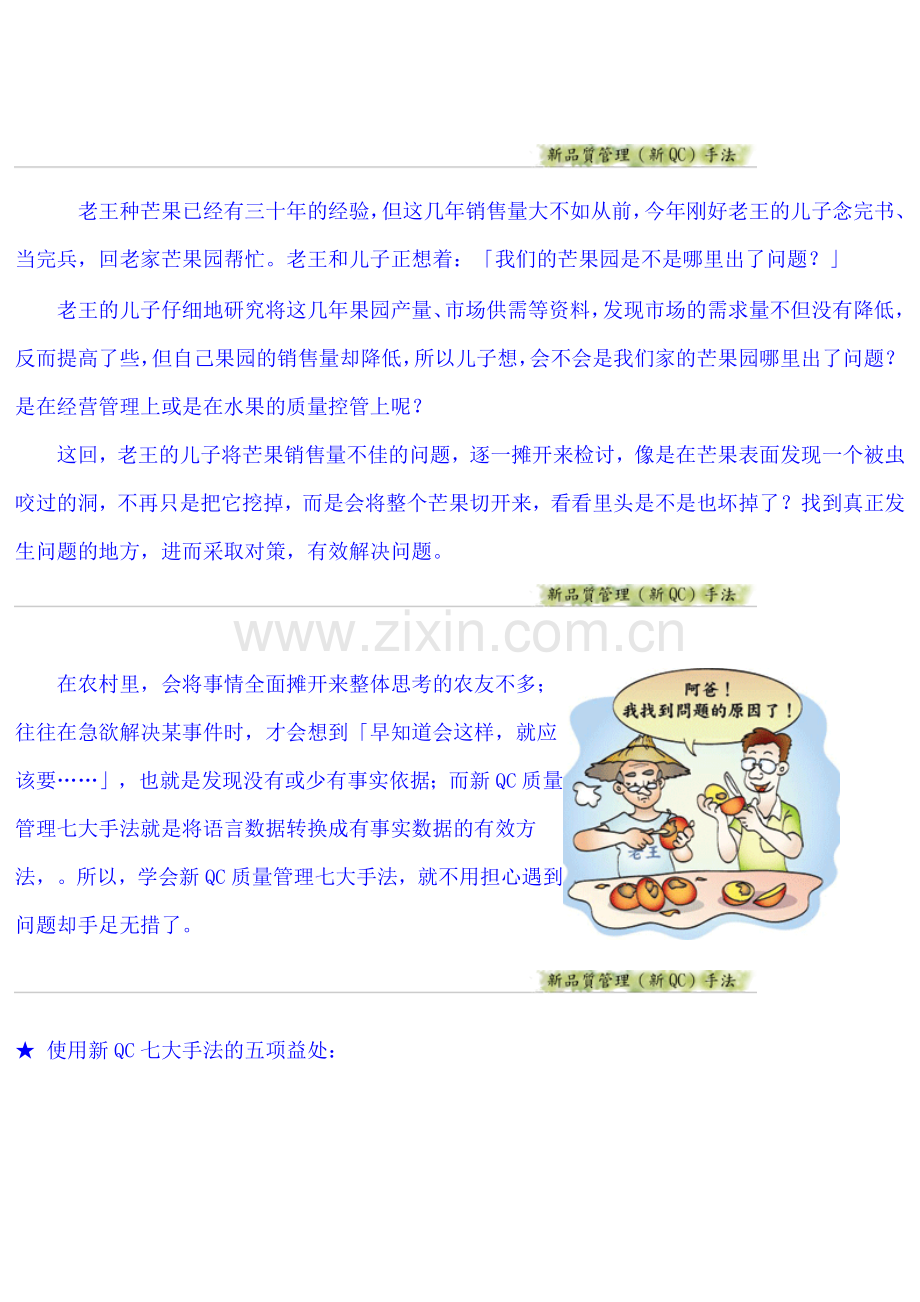 新品質管理（新QC）手法

老王种芒果已经有三十年的经验，但这几年销售量大不如从前，今年刚好老王的儿子念完书、当完兵，回老家芒果园帮忙。老王和儿子正想着：「我们的芒果园是不是哪里出了问题？」

老王的儿子仔细地研究将这几年果园产量、市场供需等资料，发现市场的需求量不但没有降低，反而提高了些，但自己果园的销售量却降低，所以儿子想，会不会是我们家的芒果园哪里出了问题？是在经营管理上或是在水果的质量控管上呢？

这回，老王的儿子将芒果销售量不佳的问题，逐一摊开来检讨，像是在芒果表面发现一个被虫咬过的洞，不再只是把它挖掉，而是会将整个芒果切开来，看看里头是不是也坏掉了？找到真正发生问题的地方，进而采取对策，有效解决问题。

新品質管理（新QC）手法

在农村里，会将事情全面摊开来整体思考的农友不多；往往在急欲解决某事件时，才会想到「早知道会这样，就应该要……」，也就是发现没有或少有事实依据；而新QC质量管理七大手法就是将语言数据转换成有事实数据的有效方法，。所以，学会新QC质量管理七大手法，就不用担心遇到问题却手足无措了。

阿爸！
我找到問題的原因了！

老王

新品質管理（新QC）手法

★ 使用新QC七大手法的五项益处：

www.zixin.com.cn